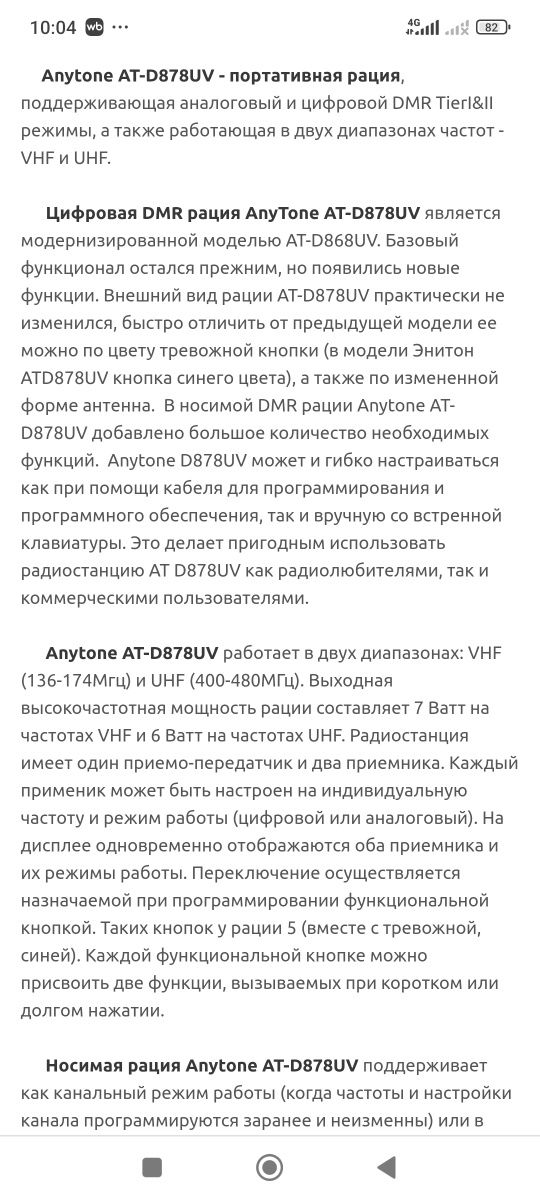 10:04 wb ···

4G 82

Anytone AT-D878UV - портативная рация, поддерживающая аналоговый и цифровой DMR TierI&II режимы, а также работающая в двух диапазонах частот - VHF и UHF.

Цифровая DMR рация AnyTone AT-D878UV является модернизированной моделью AT-D868UV. Базовый функционал остался прежним, но появились новые функции. Внешний вид рации AT-D878UV практически не изменился, быстро отличить от предыдущей модели ее можно по цвету тревожной кнопки (в модели Энитон ATD878UV кнопка синего цвета), а также по измененной форме антенна. В носимой DMR рации Anytone AT-D878UV добавлено большое количество необходимых функций. Anytone D878UV может и гибко настраиваться как при помощи кабеля для программирования и программного обеспечения, так и вручную со встренной клавиатуры. Это делает пригодным использовать радиостанцию AT D878UV как радиолюбителями, так и коммерческими пользователями.

Anytone AT-D878UV работает в двух диапазонах: VHF (136-174Мгц) и UHF (400-480МГц). Выходная высокочастотная мощность рации составляет 7 Ватт на частотах VHF и 6 Ватт на частотах UHF. Радиостанция имеет один приемо-передатчик и два приемника. Каждый применик может быть настроен на индивидуальную частоту и режим работы (цифровой или аналоговый). На дисплее одновременно отображаются оба приемника и их режимы работы. Переключение осуществляется назначаемой при программировании функциональной кнопкой. Таких кнопок у рации 5 (вместе с тревожной, синей). Каждой функциональной кнопке можно присвоить две функции, вызываемых при коротком или долгом нажатии.

Носимая рация Anytone AT-D878UV поддерживает как канальный режим работы (когда частоты и настройки канала программируются заранее и неизменны) или в